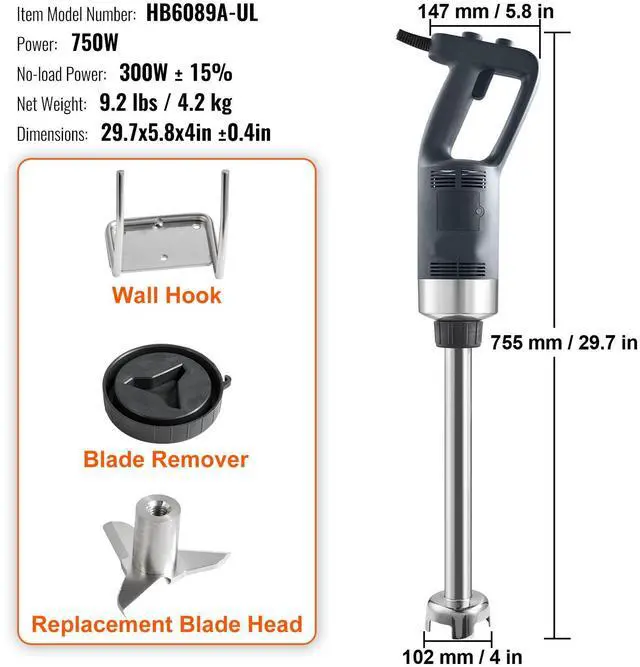 Item Model Number: HB6089A-UL
Power: 750W
No-load Power: 300W ± 15%
Net Weight: 9.2 lbs / 4.2 kg
Dimensions: 29.7x5.8x4in ±0.4in

Wall Hook

Blade Remover

Replacement Blade Head

147 mm / 5.8 in

755 mm / 29.7 in

102 mm / 4 in